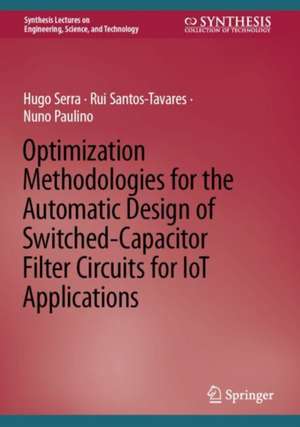 Synthesis Lectures on Engineering, Science, and Technology

SYNTHESIS
COLLECTION OF TECHNOLOGY

Hugo Serra · Rui Santos-Tavares · Nuno Paulino

Optimization Methodologies for the Automatic Design of Switched-Capacitor Filter Circuits for IoT Applications

Springer